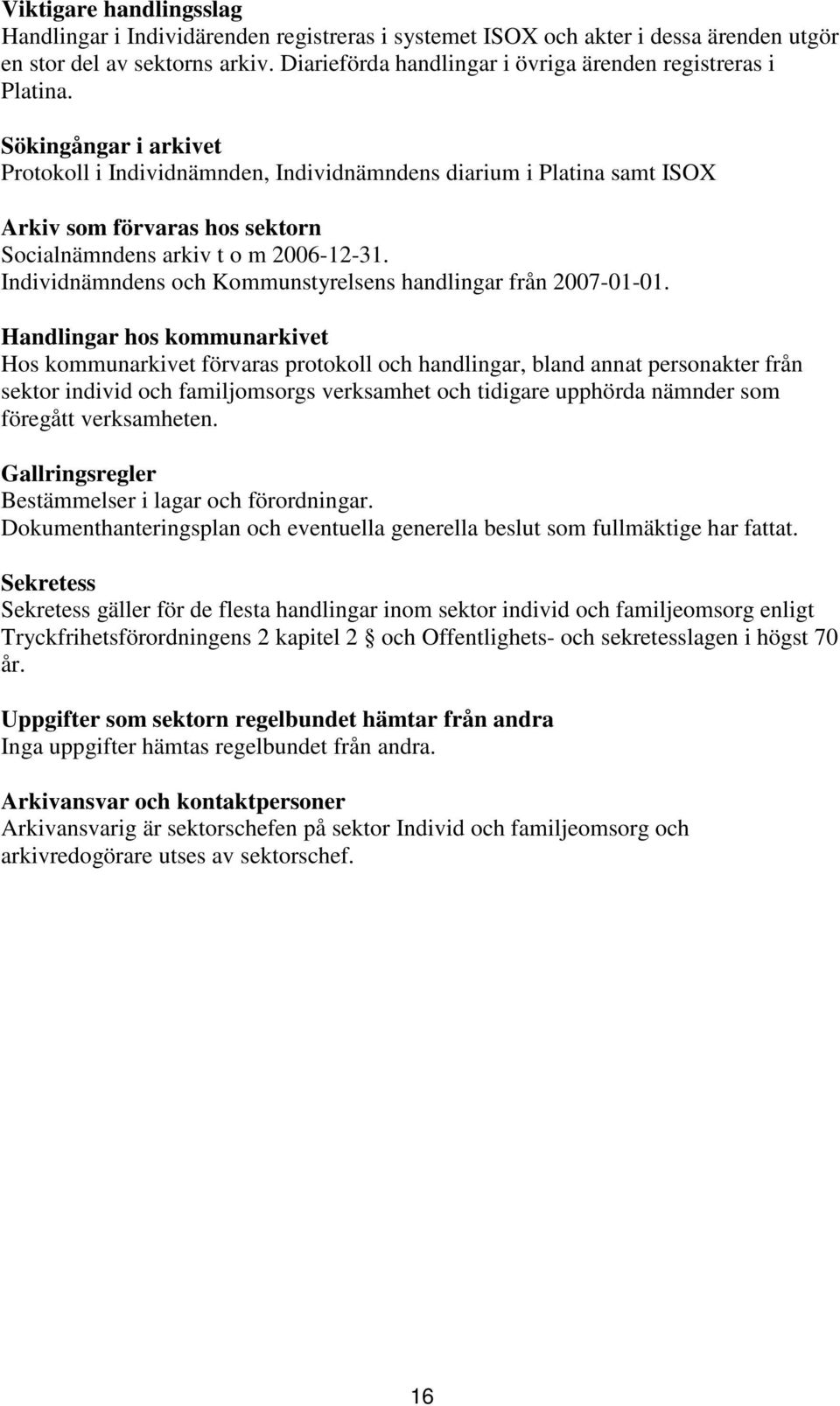 Viktigare handlingsslag
Handlingar i Individärenden registreras i systemet ISOX och akter i dessa ärenden utgör en stor del av sektorns arkiv. Diarieförda handlingar i övriga ärenden registreras i Platina.

Sökingångar i arkivet
Protokoll i Individnämnden, Individnämndens diarium i Platina samt ISOX

Arkiv som förvaras hos sektorn
Socialnämndens arkiv t o m 2006-12-31.
Individnämndens och Kommunstyrelsens handlingar från 2007-01-01.

Handlingar hos kommunarkivet
Hos kommunarkivet förvaras protokoll och handlingar, bland annat personakter från sektor individ och familjomsorgs verksamhet och tidigare upphörda nämnder som föregått verksamheten.

Gallringsregler
Bestämmelser i lagar och förordningar.
Dokumenthanteringsplan och eventuella generella beslut som fullmäktige har fattat.

Sekretess
Sekretess gäller för de flesta handlingar inom sektor individ och familjeomsorg enligt Tryckfrihetsförordningens 2 kapitel 2 § och Offentlighets- och sekretesslagen i högst 70 år.

Uppgifter som sektorn regelbundet hämtar från andra
Inga uppgifter hämtas regelbundet från andra.

Arkivansvar och kontaktpersoner
Arkivansvarig är sektorschefen på sektor Individ och familjeomsorg och arkivredogörare utses av sektorschef.

16